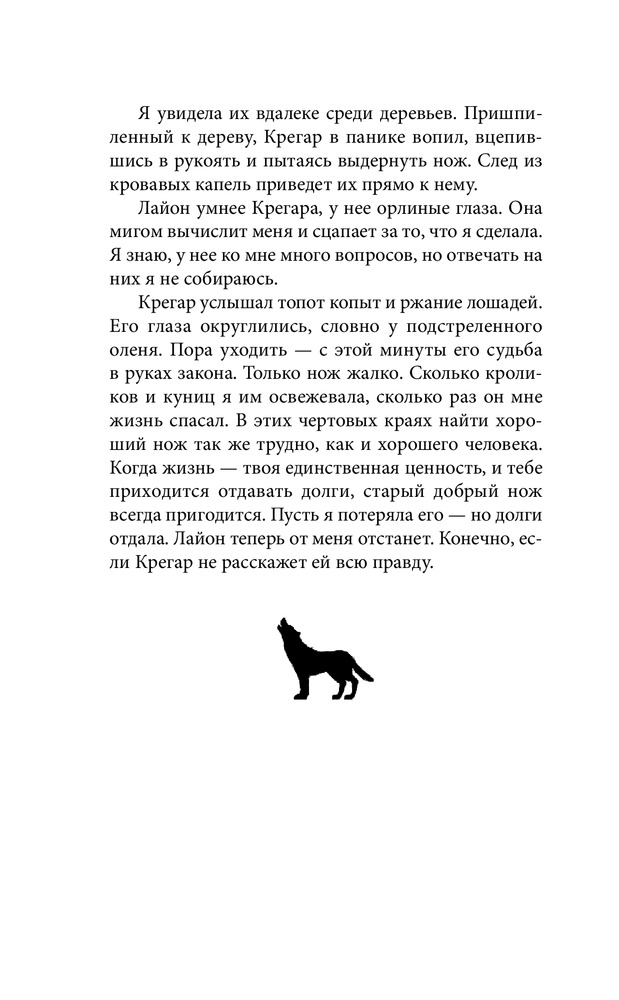 Я увидела их вдалеке среди деревьев. Пришпиленный к дереву, Крегар в панике вопил, вцепившись в рукоять и пытаясь выдернуть нож. След из кровавых капель приведет их прямо к нему.

Лайон умнее Крегара, у нее орлиные глаза. Она мигом вычислит меня и сцапает за то, что я сделала. Я знаю, у нее ко мне много вопросов, но отвечать на них я не собираюсь.

Крегар услышал топот копыт и ржание лошадей. Его глаза округлились, словно у подстреленного оленя. Пора уходить — с этой минуты его судьба в руках закона. Только нож жалко. Сколько кроликов и куниц я им освежевала, сколько раз он мне жизнь спасал. В этих чертовых краях найти хороший нож так же трудно, как и хорошего человека. Когда жизнь — твоя единственная ценность, и тебе приходится отдавать долги, старый добрый нож всегда пригодится. Пусть я потеряла его — но долги отдала. Лайон теперь от меня отстанет. Конечно, если Крегар не расскажет ей всю правду.